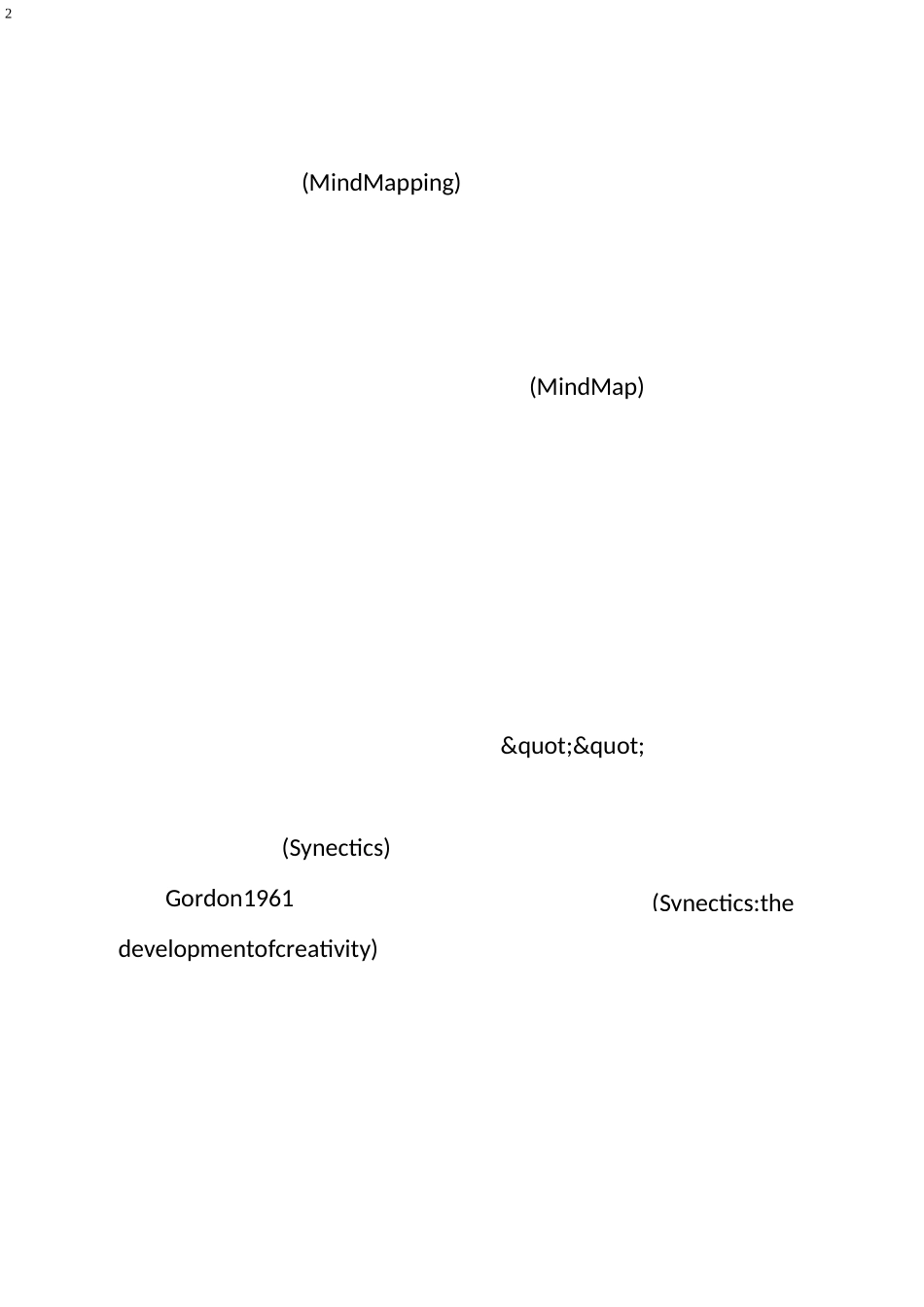 2

(MindMapping)

(MindMap)

&quot;&quot;

(Synectics)

Gordon1961 (Svnectics:the developmentofcreativity)